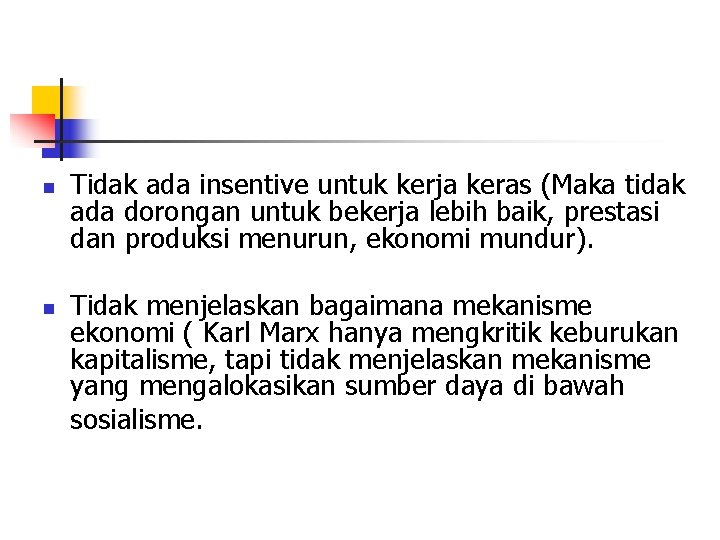 Tidak ada insentive untuk kerja keras (Maka tidak ada dorongan untuk bekerja lebih baik, prestasi dan produksi menurun, ekonomi mundur).

Tidak menjelaskan bagaimana mekanisme ekonomi ( Karl Marx hanya mengkritik keburukan kapitalisme, tapi tidak menjelaskan mekanisme yang mengalokasikan sumber daya di bawah sosialisme.